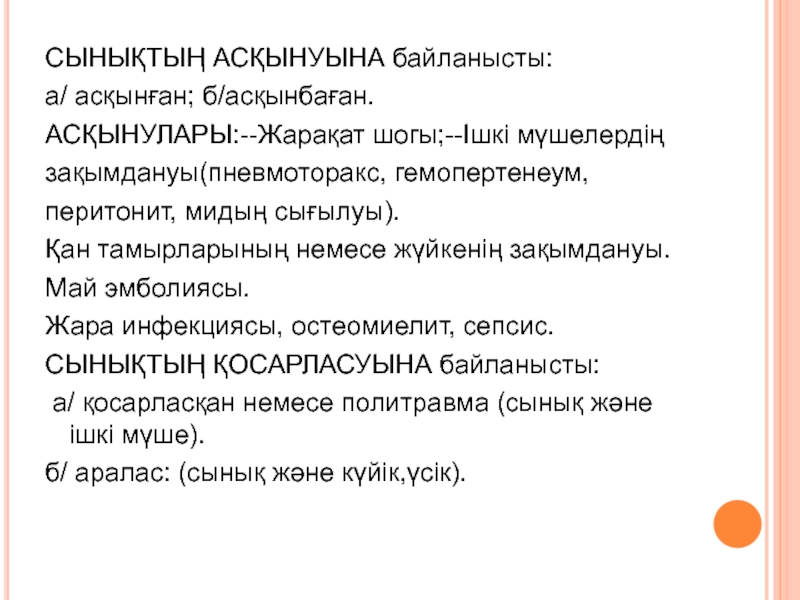 СЫНЫҚТЫҢ АСҚЫНУЫНА байланысты:

а/ асқынған; б/асқынбаған.

АСҚЫНУЛАРЫ:--Жарақат шогы;--Ішкі мүшелердің зақымдануы(пневмоторакс, гемопертенеум, перитонит, мидың сығылуы).

Қан тамырларының немесе жүйкенің зақымдануы.

Май эмболиясы.

Жара инфекциясы, остеомиелит, сепсис.

СЫНЫҚТЫҢ ҚОСАРЛАСУЫНА байланысты:

а/ қосарласқан немесе политравма (сынық және ішкі мүше).

б/ аралас: (сынық және күйік,үсік).